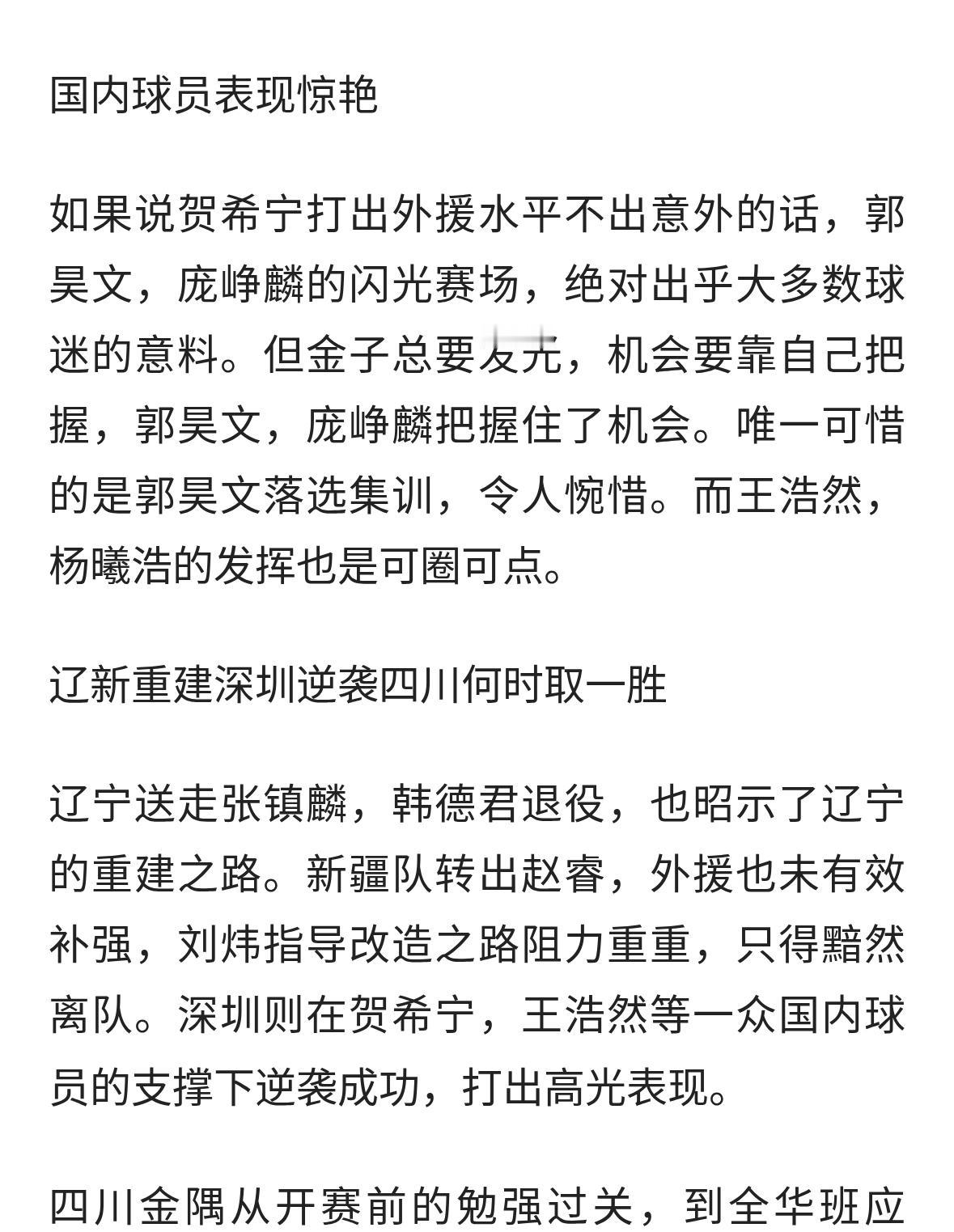 国内球员表现惊艳

如果说贺希宁打出外援水平不出意外的话，郭昊文，庞峥麟的闪光赛场，绝对出乎大多数球迷的意料。但金子总要发光，机会要靠自己把握，郭昊文，庞峥麟把握住了机会。唯一可惜的是郭昊文落选集训，令人惋惜。而王浩然，杨曦浩的发挥也是可圈可点。

辽新重建深圳逆袭四川何时取一胜

辽宁送走张镇麟，韩德君退役，也昭示了辽宁的重建之路。新疆队转出赵睿，外援也未有效补强，刘炜指导改造之路阻力重重，只得黯然离队。深圳则在贺希宁，王浩然等一众国内球员的支撑下逆袭成功，打出高光表现。

四川金隅从开赛前的勉强过关，到全华班应